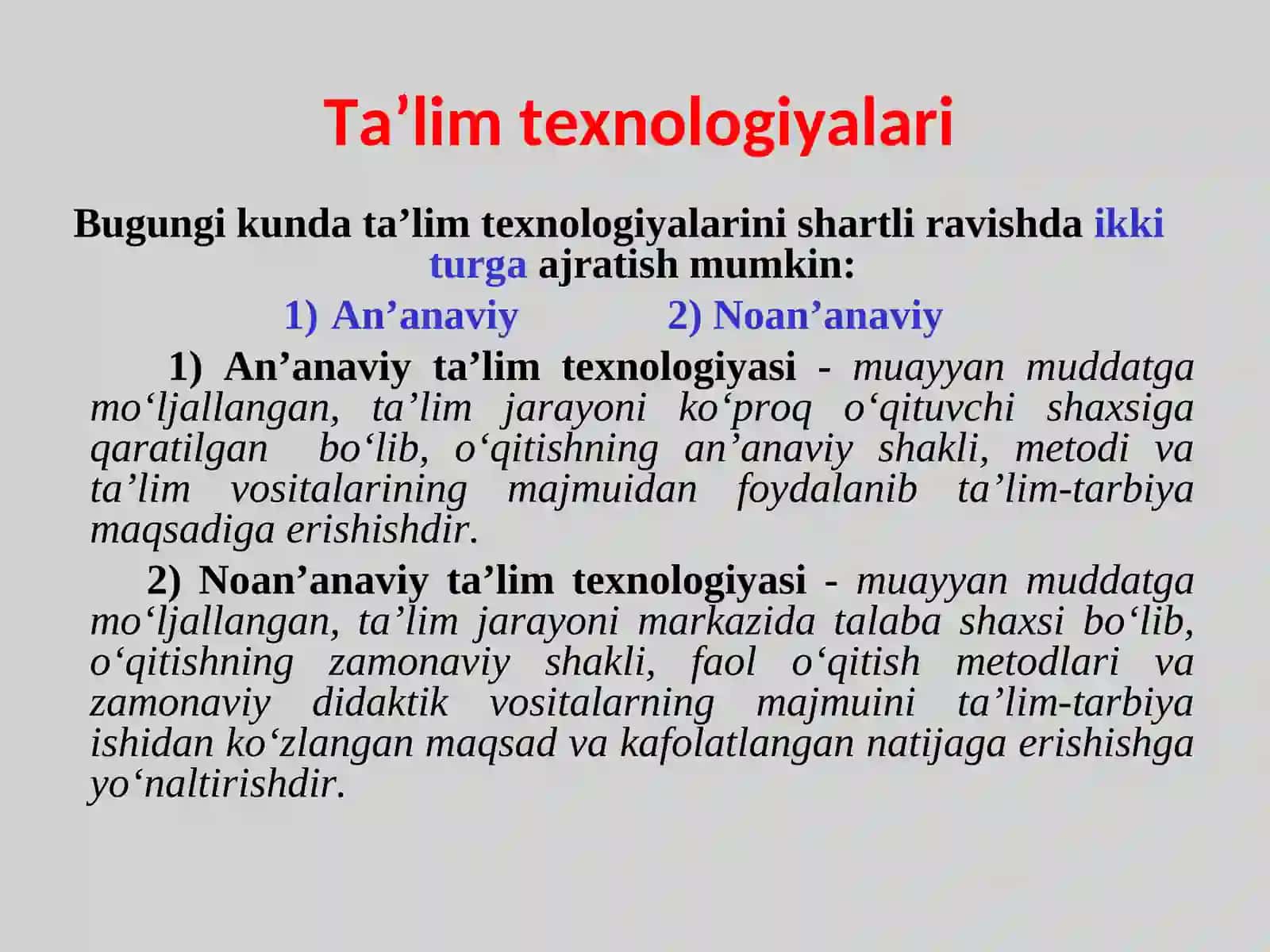 Ta’lim texnologiyalari

Bugungi kunda ta’lim texnologiyalarini shartli ravishda ikki turga ajratish mumkin:

1) An’anaviy 2) Noan’anaviy

1) An’anaviy ta’lim texnologiyasi - muayyan muddatga mo‘ljallangan, ta’lim jarayoni ko‘proq o‘qituvchi shaxsiga qaratilgan bo‘lib, o‘qitishning an’anaviy shakli, metodi va ta’lim vositalarining majmuidan foydalanib ta’lim-tarbiya maqsadiga erishishdir.

2) Noan’anaviy ta’lim texnologiyasi - muayyan muddatga mo‘ljallangan, ta’lim jarayoni markazida talaba shaxsi bo‘lib, o‘qitishning zamonaviy shakli, faol o‘qitish metodlari va zamonaviy didaktik vositalarning majmuini ta’lim-tarbiya ishidan ko‘zlangan maqsad va kafolatlangan natijaga erishishga yo‘naltirishdir.